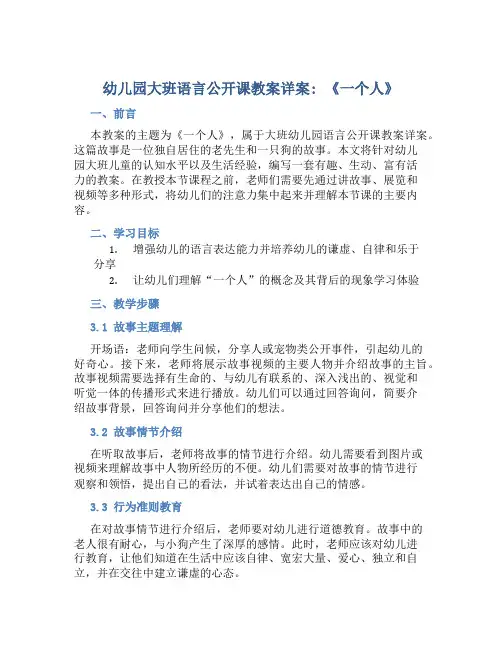 幼儿园大班语言公开课教案详案：《一个人》

一、前言

本教案的主题为《一个人》，属于大班幼儿园语言公开课教案详案。这篇故事是一位独自居住的老先生和一只狗的故事。本文将针对幼儿园大班儿童的认知水平以及生活经验，编写一套有趣、生动、富有活力的教案。在教授本节课程之前，老师们需要先通过讲故事、展览和视频等多种形式，将幼儿们的注意力集中起来并理解本节课的主要内容。

二、学习目标

1. 增强幼儿的语言表达能力并培养幼儿的谦虚、自律和乐于分享
2. 让幼儿们理解“一个人”的概念及其背后的现象学习体验

三、教学步骤

3.1 故事主题理解

开场语：老师向学生问候，分享人或宠物类公开事件，引起幼儿的好奇心。接下来，老师将展示故事视频的主要人物并介绍故事的主旨。故事视频需要选择有生命的、与幼儿有联系的、深入浅出的、视觉和听觉一体的传播形式来进行播放。幼儿们可以通过回答询问，简要介绍故事背景，回答询问并分享他们的想法。

3.2 故事情节介绍

在听取故事后，老师将故事的情节进行介绍。幼儿需要看到图片或视频来理解故事中人物所经历的不便。幼儿们需要对故事的情节进行观察和领悟，提出自己的看法，并试着表达出自己的情感。

3.3 行为准则教育

在对故事情节进行介绍后，老师要对幼儿进行道德教育。故事中的老人很有耐心，与小狗产生了深厚的感情。此时，老师应该对幼儿进行教育，让他们知道在生活中应该自律、宽宏大量、爱心、独立和自立，并在交往中建立谦虚的心态。